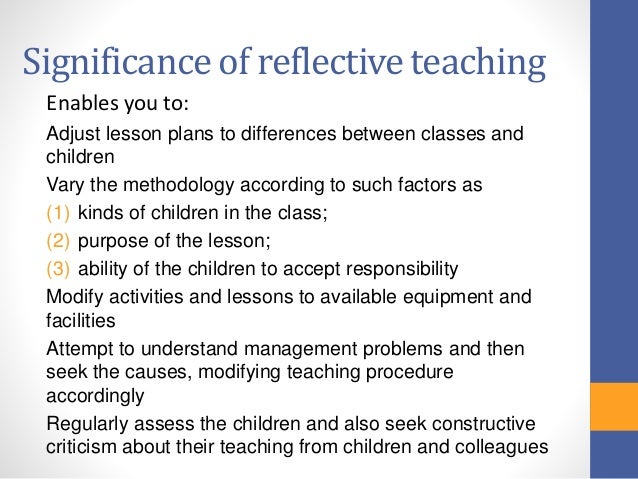 Significance of reflective teaching

Enables you to:

Adjust lesson plans to differences between classes and children

Vary the methodology according to such factors as

(1) kinds of children in the class;

(2) purpose of the lesson;

(3) ability of the children to accept responsibility

Modify activities and lessons to available equipment and facilities

Attempt to understand management problems and then seek the causes, modifying teaching procedure accordingly

Regularly assess the children and also seek constructive criticism about their teaching from children and colleagues